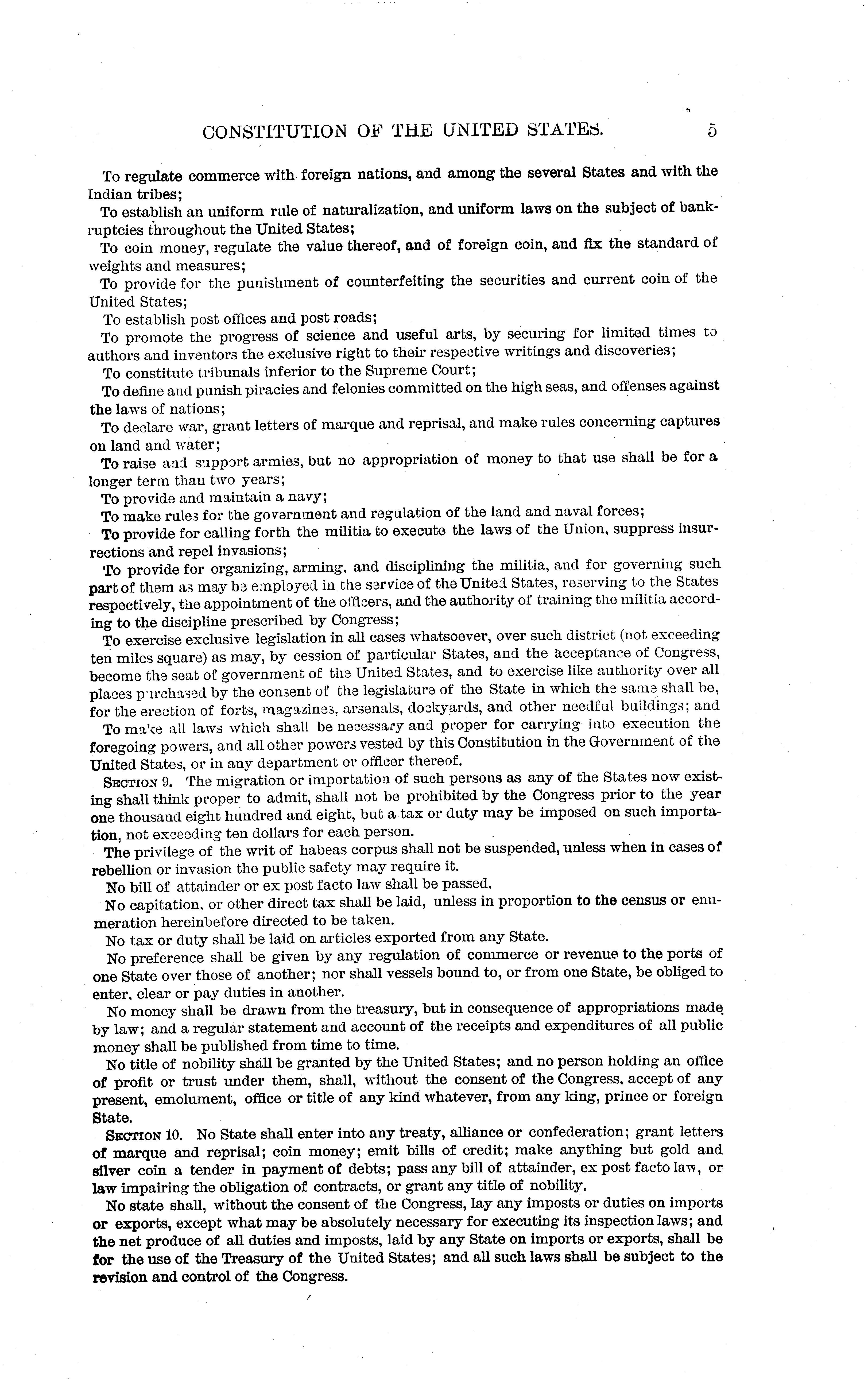 CONSTITUTION OF THE UNITED STATES. 5

To regulate commerce with foreign nations, and among the several States and with the Indian tribes;

To establish an uniform rule of naturalization, and uniform laws on the subject of bankruptcies throughout the United States;

To coin money, regulate the value thereof, and of foreign coin, and fix the standard of weights and measures;

To provide for the punishment of counterfeiting the securities and current coin of the United States;

To establish post offices and post roads;

To promote the progress of science and useful arts, by securing for limited times to authors and inventors the exclusive right to their respective writings and discoveries;

To constitute tribunals inferior to the Supreme Court;

To define and punish piracies and felonies committed on the high seas, and offenses against the laws of nations;

To declare war, grant letters of marque and reprisal, and make rules concerning captures on land and water;

To raise and support armies, but no appropriation of money to that use shall be for a longer term than two years;

To provide and maintain a navy;

To make rules for the government and regulation of the land and naval forces;

To provide for calling forth the militia to execute the laws of the Union, suppress insurrections and repel invasions;

To provide for organizing, arming, and disciplining the militia, and for governing such part of them as may be employed in the service of the United States, reserving to the States respectively, the appointment of the officers, and the authority of training the militia according to the discipline prescribed by Congress;

To exercise exclusive legislation in all cases whatsoever, over such district (not exceeding ten miles square) as may, by cession of particular States, and the acceptance of Congress, become the seat of government of the United States, and to exercise like authority over all places purchased by the consent of the legislature of the State in which the same shall be, for the erection of forts, magazines, arsenals, dockyards, and other needful buildings; and

To make all laws which shall be necessary and proper for carrying into execution the foregoing powers, and all other powers vested by this Constitution in the Government of the United States, or in any department or officer thereof.

SECTION 9. The migration or importation of such persons as any of the States now existing shall think proper to admit, shall not be prohibited by the Congress prior to the year one thousand eight hundred and eight, but a tax or duty may be imposed on such importation, not exceeding ten dollars for each person.

The privilege of the writ of habeas corpus shall not be suspended, unless when in cases of rebellion or invasion the public safety may require it.

No bill of attainder or ex post facto law shall be passed.

No capitation, or other direct tax shall be laid, unless in proportion to the census or enumeration hereinbefore directed to be taken.

No tax or duty shall be laid on articles exported from any State.

No preference shall be given by any regulation of commerce or revenue to the ports of one State over those of another; nor shall vessels bound to, or from one State, be obliged to enter, clear or pay duties in another.

No money shall be drawn from the treasury, but in consequence of appropriations made by law; and a regular statement and account of the receipts and expenditures of all public money shall be published from time to time.

No title of nobility shall be granted by the United States; and no person holding an office of profit or trust under them, shall, without the consent of the Congress, accept of any present, emolument, office or title of any kind whatever, from any king, prince or foreign State.

SECTION 10. No State shall enter into any treaty, alliance or confederation; grant letters of marque and reprisal; coin money; emit bills of credit; make anything but gold and silver coin a tender in payment of debts; pass any bill of attainder, ex post facto law, or law impairing the obligation of contracts, or grant any title of nobility.

No state shall, without the consent of the Congress, lay any imposts or duties on imports or exports, except what may be absolutely necessary for executing its inspection laws; and the net produce of all duties and imposts, laid by any State on imports or exports, shall be for the use of the Treasury of the United States; and all such laws shall be subject to the revision and control of the Congress.